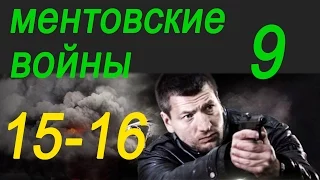 ментовские войны 9

15-16